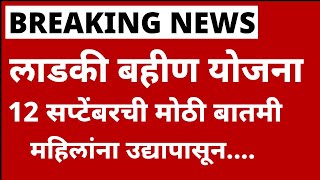 BREAKING NEWS

लाडकी बहीण योजना

12 सप्टेंबरची मोठी बातमी

महिलांना उद्यापासून....